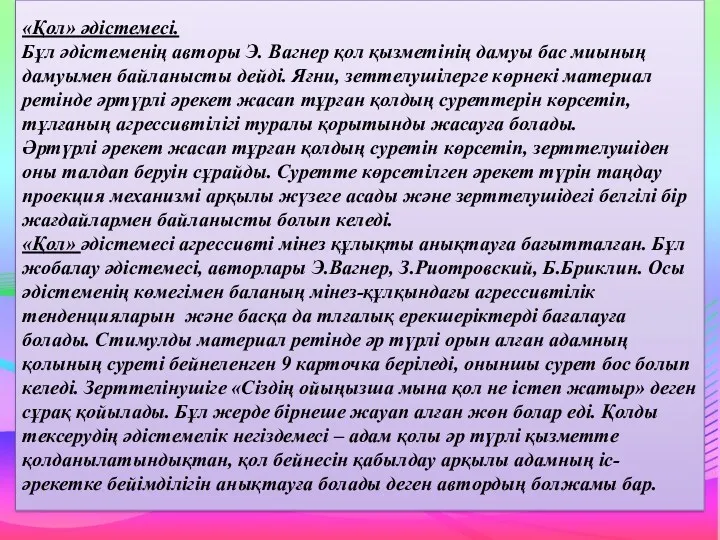 «Қол» әдістемесі.
Бұл әдістеменің авторы Э. Вагнер қол қызметінің дамуы бас миының дамуымен байланысты дейді. Яғни, зеттелушілерге көрнекі материал ретінде әртүрлі әрекет жасап тұрған қолдың суреттерін көрсетіп, тұлғаның агрессивтілігі туралы қорытынды жасауға болады.
Әртүрлі әрекет жасап тұрған қолдың суретін көрсетіп, зерттелушіден оны талдап беруін сұрайды. Суретте көрсетілген әрекет түрін таңдау проекция механизмі арқылы жүзеге асады және зерттелушідегі белгілі бір жағдайлармен байланысты болып келеді.
«Қол» әдістемесі агрессивті мінез құлықты анықтауға бағытталған. Бұл жобалау әдістемесі, авторлары Э.Вагнер, З.Риотровский, Б.Бриклин. Осы әдістеменің көмегімен баланың мінез-құлқындағы агрессивтілік тенденцияларын және басқа да тлғалық ерекшеріктерді бағалауға болады. Стимулды материал ретінде әр түрлі орын алған адамның қолының суреті бейнеленген 9 карточка беріледі, оныншы сурет бос болып келеді. Зерттелінушіге «Сіздің ойыңызша мына қол не істеп жатыр» деген сұрақ қойылады. Бұл жерде бірнеше жауап алған жөн болар еді. Қолды тексерудің әдістемелік негіздемесі – адам қолы әр түрлі қызметте қолданылатындықтан, қол бейнесін қабылдау арқылы адамның іс-әрекетке бейімділігін анықтауға болады деген автордың болжамы бар.